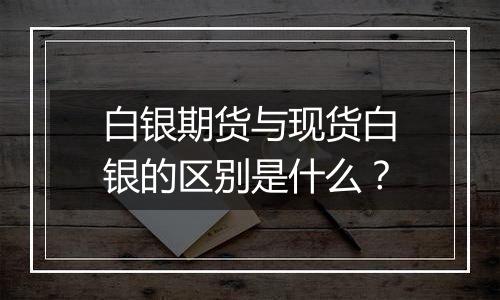 白银期货与现货白银的区别是什么？